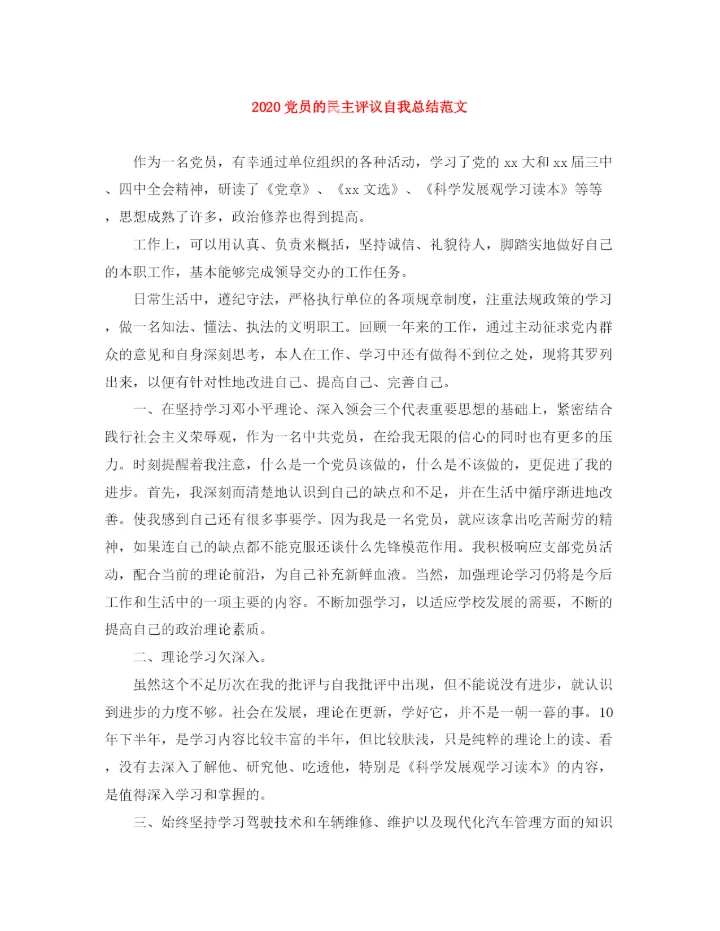 2020党员的民主评议自我总结范文

作为一名党员，有幸通过单位组织的各种活动，学习了党的xx大和xx届三中、四中全会精神，研读了《党章》、《xx文选》、《科学发展观学习读本》等等，思想成熟了许多，政治修养也得到提高。

工作上，可以用认真、负责来概括，坚持诚信、礼貌待人，脚踏实地做好自己的本职工作，基本能够完成领导交办的工作任务。

日常生活中，遵纪守法，严格执行单位的各项规章制度，注重法规政策的学习，做一名知法、懂法、执法的文明职工。回顾一年来的工作，通过主动征求党内群众的意见和自身深刻思考，本人在工作、学习中还有做得不到位之处，现将其罗列出来，以便有针对性地改进自己、提高自己、完善自己。

一、在坚持学习邓小平理论、深入领会三个代表重要思想的基础上，紧密结合践行社会主义荣辱观，作为一名中共党员，在给我无限的信心的同时也有更多的压力。时刻提醒着我注意，什么是一个党员该做的，什么是不该做的，更促进了我的进步。首先，我深刻而清楚地认识到自己的缺点和不足，并在生活中循序渐进地改善。使我感到自己还有很多事要学。因为我是一名党员，就应该拿出吃苦耐劳的精神，如果连自己的缺点都不能克服还谈什么先锋模范作用。我积极响应支部党员活动，配合当前的理论前沿，为自己补充新鲜血液。当然，加强理论学习仍将是今后工作和生活中的一项主要的内容。不断加强学习，以适应学校发展的需要，不断的提高自己的政治理论素质。

二、理论学习欠深入。

虽然这个不足历次在我的批评与自我批评中出现，但不能说没有进步，就认识到进步的力度不够。社会在发展，理论在更新，学好它，并不是一朝一暮的事。10年下半年，是学习内容比较丰富的半年，但比较肤浅，只是纯粹的理论上的读、看，没有去深入了解他、研究他、吃透他，特别是《科学发展观学习读本》的内容，是值得深入学习和掌握的。

三、始终坚持学习驾驶技术和车辆维修、维护以及现代化汽车管理方面的知识